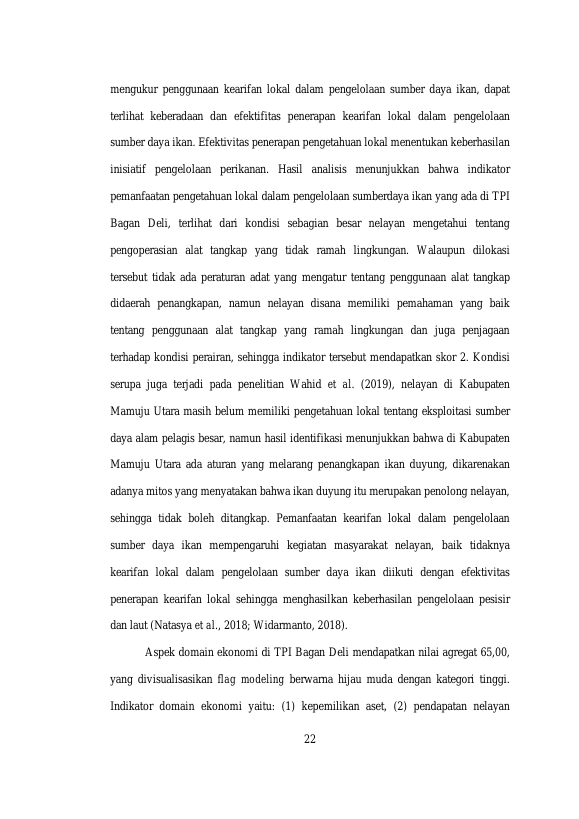 mengukur penggunaan kearifan lokal dalam pengelolaan sumber daya ikan, dapat terlihat keberadaan dan efektifitas penerapan kearifan lokal dalam pengelolaan sumber daya ikan. Efektivitas penerapan pengetahuan lokal menentukan keberhasilan inisiatif pengelolaan perikanan. Hasil analisis menunjukkan bahwa indikator pemanfaatan pengetahuan lokal dalam pengelolaan sumberdaya ikan yang ada di TPI Bagan Deli, terlihat dari kondisi sebagian besar nelayan mengetahui tentang pengoperasian alat tangkap yang tidak ramah lingkungan. Walaupun dilokasi tersebut tidak ada peraturan adat yang mengatur tentang penggunaan alat tangkap didaerah penangkapan, namun nelayan disana memiliki pemahaman yang baik tentang penggunaan alat tangkap yang ramah lingkungan dan juga penjagaan terhadap kondisi perairan, sehingga indikator tersebut mendapatkan skor 2. Kondisi serupa juga terjadi pada penelitian Wahid et al. (2019), nelayan di Kabupaten Mamuju Utara masih belum memiliki pengetahuan lokal tentang eksploitasi sumber daya alam pelagis besar, namun hasil identifikasi menunjukkan bahwa di Kabupaten Mamuju Utara ada aturan yang melarang penangkapan ikan duyung, dikarenakan adanya mitos yang menyatakan bahwa ikan duyung itu merupakan penolong nelayan, sehingga tidak boleh ditangkap. Pemanfaatan kearifan lokal dalam pengelolaan sumber daya ikan mempengaruhi kegiatan masyarakat nelayan, baik tidaknya kearifan lokal dalam pengelolaan sumber daya ikan diikuti dengan efektivitas penerapan kearifan lokal sehingga menghasilkan keberhasilan pengelolaan pesisir dan laut (Natasya et al., 2018; Widarmanto, 2018).

Aspek domain ekonomi di TPI Bagan Deli mendapatkan nilai agregat 65,00, yang divisualisasikan flag modeling berwarna hijau muda dengan kategori tinggi. Indikator domain ekonomi yaitu: (1) kepemilikan aset, (2) pendapatan nelayan

22